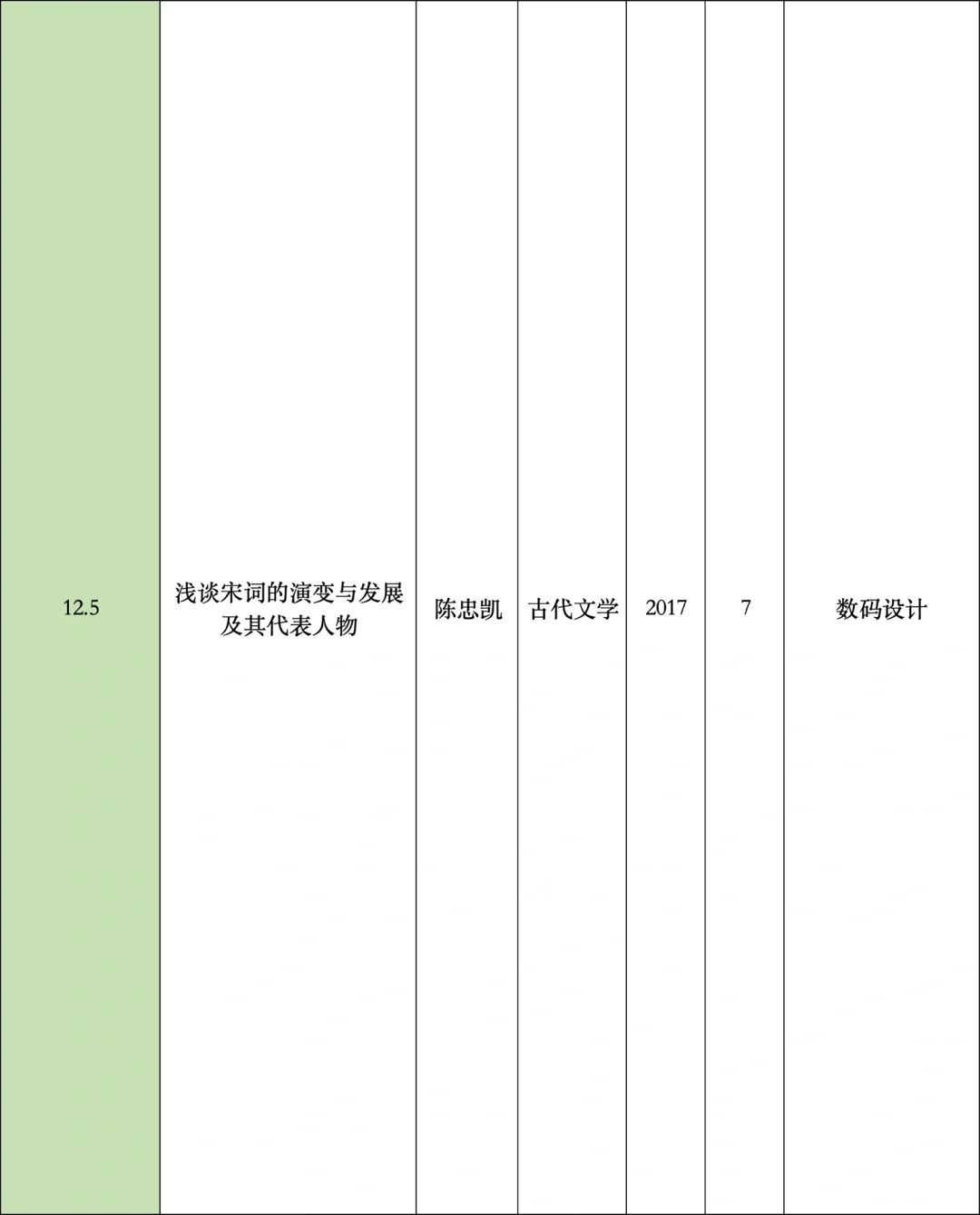 | 12.5 | 浅谈宋词的演变与发展及其代表人物 | 陈忠凯 | 古代文学 | 2017 | 7 | 数码设计 |
|---|---|---|---|---|---|---|